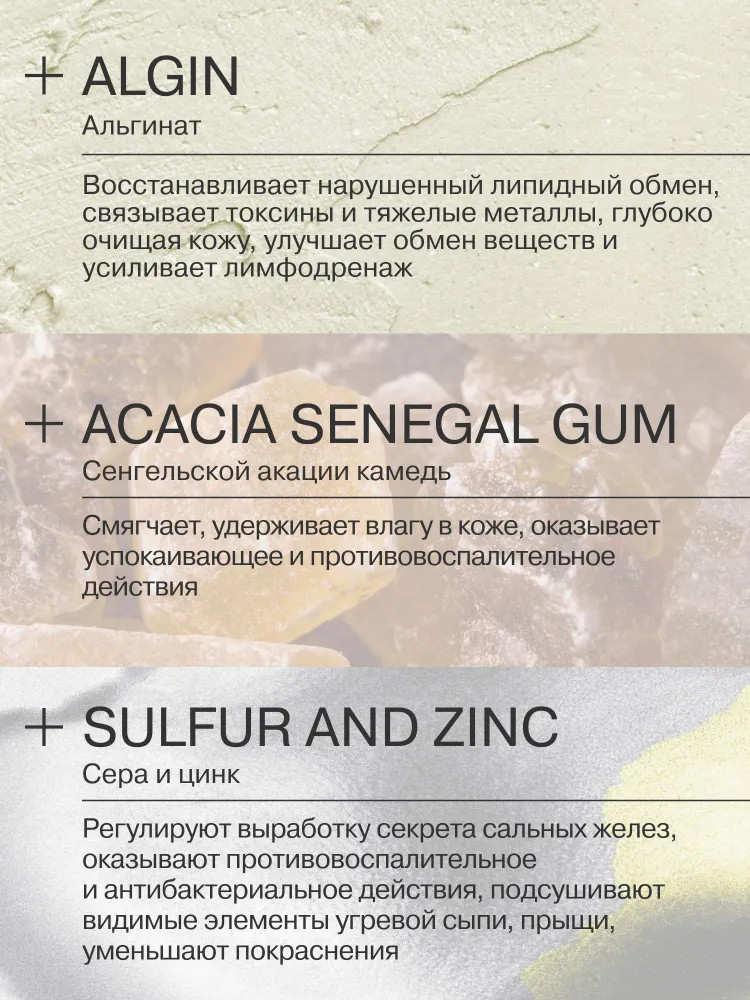 + ALGIN
Альгинат

Восстанавливает нарушенный липидный обмен, связывает токсины и тяжелые металлы, глубоко очищая кожу, улучшает обмен веществ и усиливает лимфодренаж

+ ACACIA SENEGAL GUM
Сенгельской акации камедь

Смягчает, удерживает влагу в коже, оказывает успокаивающее и противовоспалительное действия

+ SULFUR AND ZINC
Сера и цинк

Регулируют выработку секрета сальных желез, оказывают противовоспалительное и антибактериальное действия, подсушивают видимые элементы угревой сыпи, прыщи, уменьшают покраснения